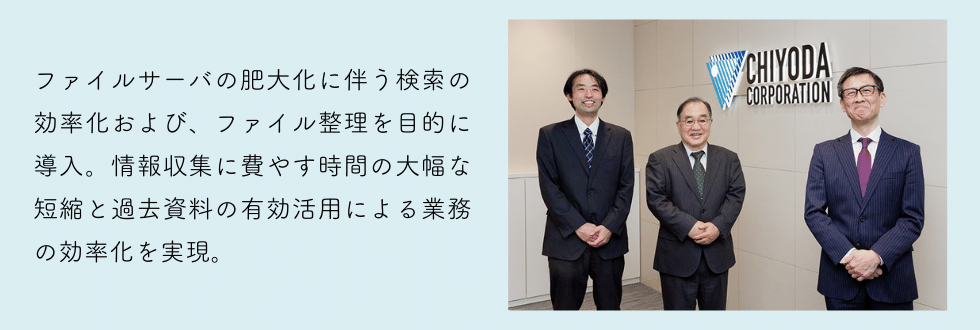 ファイルサーバの肥大化に伴う検索の効率化および、ファイル整理を目的に導入。情報収集に費やす時間の大幅な短縮と過去資料の有効活用による業務の効率化を実現。

CHIYODA CORPORATION